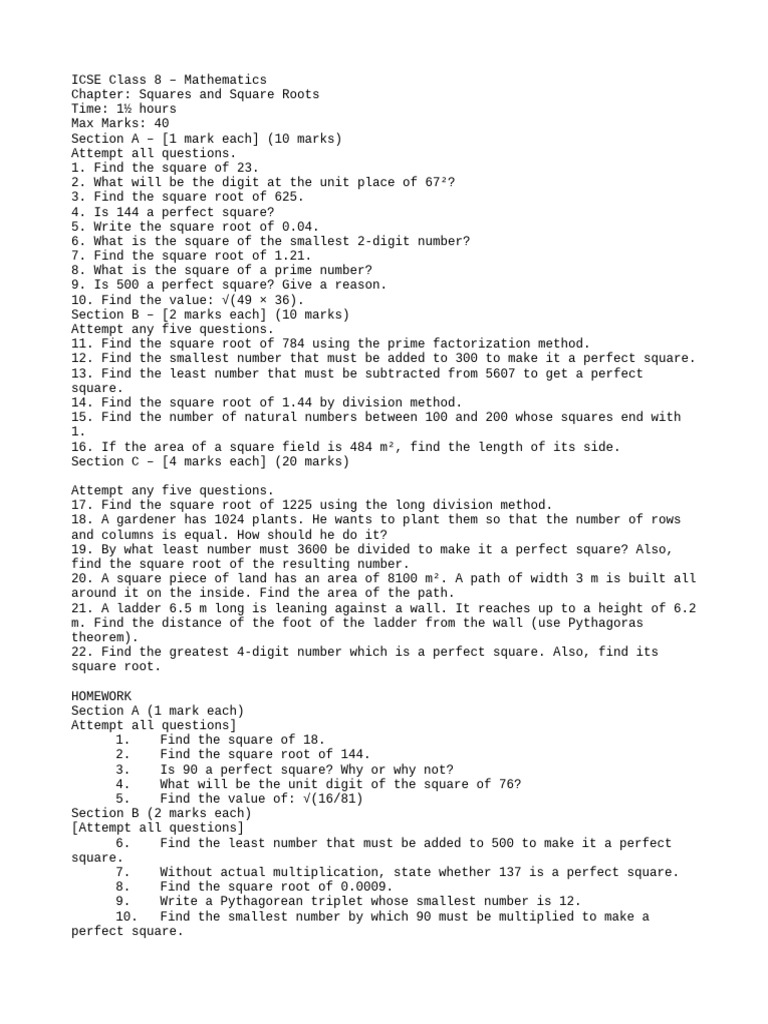 ICSE Class 8 – Mathematics
Chapter: Squares and Square Roots
Time: 1½ hours
Max Marks: 40
Section A – [1 mark each] (10 marks)
Attempt all questions.
1. Find the square of 23.
2. What will be the digit at the unit place of $67^2$?
3. Find the square root of 625.
4. Is 144 a perfect square?
5. Write the square root of 0.04.
6. What is the square of the smallest 2-digit number?
7. Find the square root of 1.21.
8. What is the square of a prime number?
9. Is 500 a perfect square? Give a reason.
10. Find the value: $\sqrt{(49 \times 36)}$.
Section B – [2 marks each] (10 marks)
Attempt any five questions.
11. Find the square root of 784 using the prime factorization method.
12. Find the smallest number that must be added to 300 to make it a perfect square.
13. Find the least number that must be subtracted from 5607 to get a perfect square.
14. Find the square root of 1.44 by division method.
15. Find the number of natural numbers between 100 and 200 whose squares end with 1.
16. If the area of a square field is 484 $m^2$, find the length of its side.
Section C – [4 marks each] (20 marks)

Attempt any five questions.
17. Find the square root of 1225 using the long division method.
18. A gardener has 1024 plants. He wants to plant them so that the number of rows and columns is equal. How should he do it?
19. By what least number must 3600 be divided to make it a perfect square? Also, find the square root of the resulting number.
20. A square piece of land has an area of 8100 $m^2$. A path of width 3 m is built all around it on the inside. Find the area of the path.
21. A ladder 6.5 m long is leaning against a wall. It reaches up to a height of 6.2 m. Find the distance of the foot of the ladder from the wall (use Pythagoras theorem).
22. Find the greatest 4-digit number which is a perfect square. Also, find its square root.

HOMEWORK
Section A (1 mark each)
Attempt all questions]
1. Find the square of 18.
2. Find the square root of 144.
3. Is 90 a perfect square? Why or why not?
4. What will be the unit digit of the square of 76?
5. Find the value of: $\sqrt{(16/81)}$
Section B (2 marks each)
[Attempt all questions]
6. Find the least number that must be added to 500 to make it a perfect square.
7. Without actual multiplication, state whether 137 is a perfect square.
8. Find the square root of 0.0009.
9. Write a Pythagorean triplet whose smallest number is 12.
10. Find the smallest number by which 90 must be multiplied to make a perfect square.